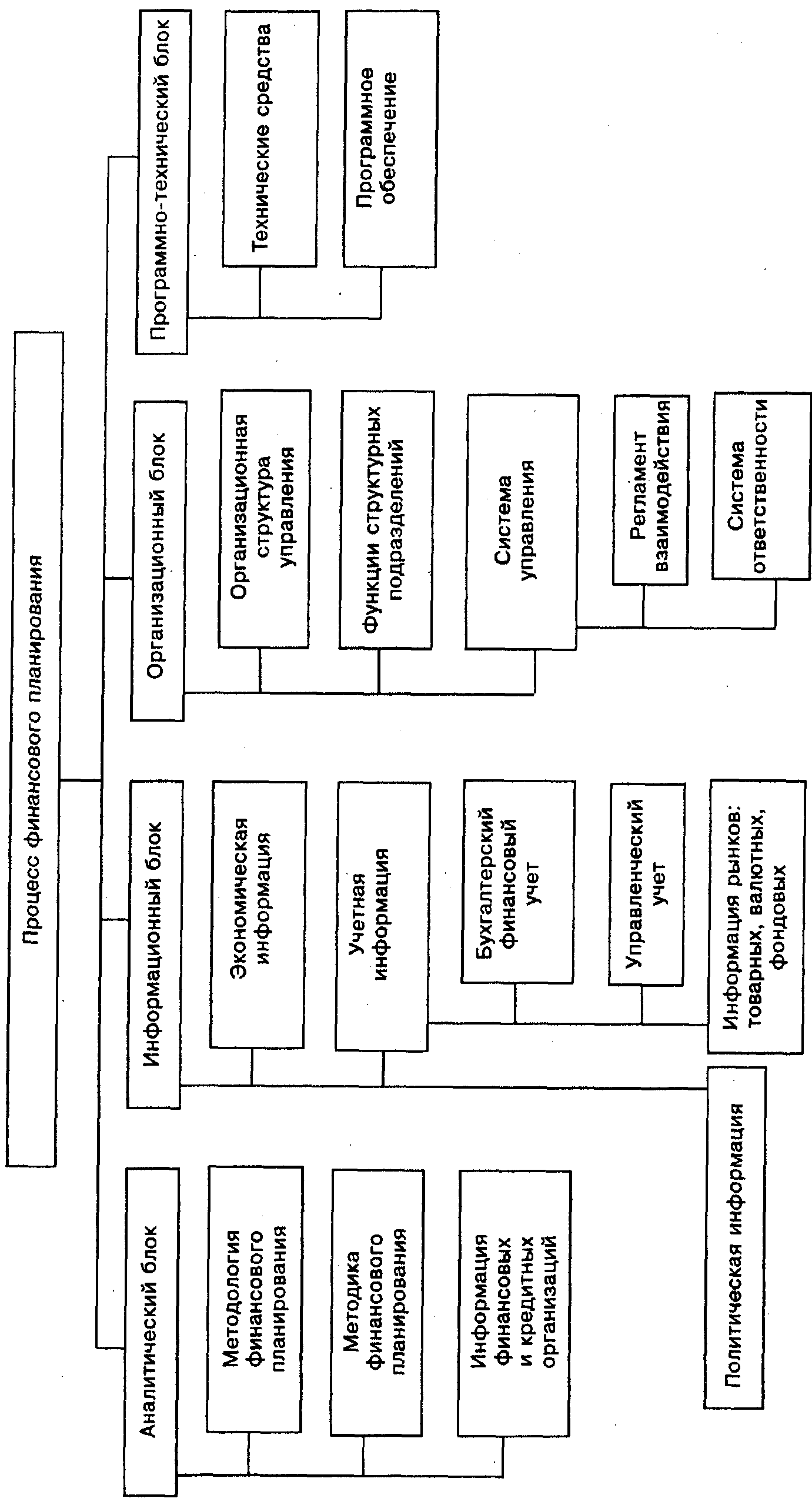 Процесс финансового планирования

Аналитический блок

Методология финансового планирования

Методика финансового планирования

Информация финансовых и кредитных организаций

Информационный блок

Экономическая информация

Учетная информация

Бухгалтерский финансовый учет

Управленческий учет

Информация рынков: товарных, валютных, фондовых

Политическая информация

Организационный блок

Организационная структура управления

Функции структурных подразделений

Система управления

Регламент взаимодействия

Система ответственности

Программно-технический блок

Технические средства

Программное обеспечение